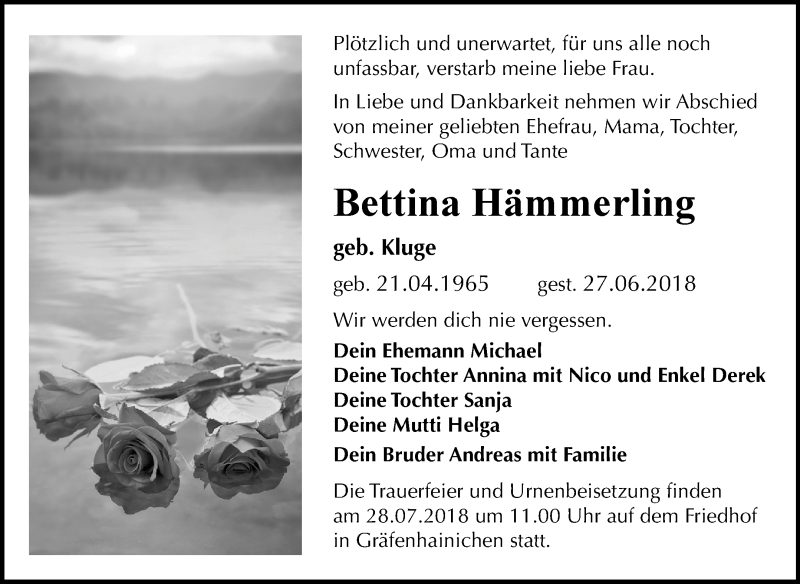 Plötzlich und unerwartet, für uns alle noch unfassbar, verstarb meine liebe Frau.

In Liebe und Dankbarkeit nehmen wir Abschied von meiner geliebten Ehefrau, Mama, Tochter, Schwester, Oma und Tante

Bettina Hämmerling

geb. Kluge

geb. 21.04.1965 gest. 27.06.2018

Wir werden dich nie vergessen.

Dein Ehemann Michael
Deine Tochter Annina mit Nico und Enkel Derek
Deine Tochter Sanja
Deine Mutti Helga
Dein Bruder Andreas mit Familie

Die Trauerfeier und Urnenbeisetzung finden am 28.07.2018 um 11.00 Uhr auf dem Friedhof in Gräfenhainichen statt.